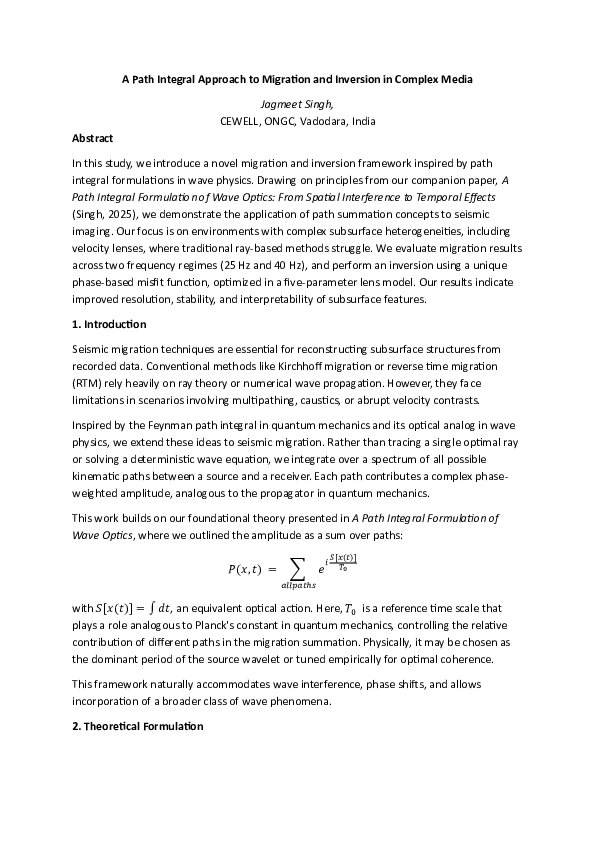 A Path Integral Approach to Migration and Inversion in Complex Media

Jagmeet Singh,
CEWELL, ONGC, Vadodara, India

Abstract

In this study, we introduce a novel migration and inversion framework inspired by path integral formulations in wave physics. Drawing on principles from our companion paper, A Path Integral Formulation of Wave Optics: From Spatial Interference to Temporal Effects (Singh, 2025), we demonstrate the application of path summation concepts to seismic imaging. Our focus is on environments with complex subsurface heterogeneities, including velocity lenses, where traditional ray-based methods struggle. We evaluate migration results across two frequency regimes (25 Hz and 40 Hz), and perform an inversion using a unique phase-based misfit function, optimized in a five-parameter lens model. Our results indicate improved resolution, stability, and interpretability of subsurface features.

1. Introduction

Seismic migration techniques are essential for reconstructing subsurface structures from recorded data. Conventional methods like Kirchhoff migration or reverse time migration (RTM) rely heavily on ray theory or numerical wave propagation. However, they face limitations in scenarios involving multipathing, caustics, or abrupt velocity contrasts.

Inspired by the Feynman path integral in quantum mechanics and its optical analog in wave physics, we extend these ideas to seismic migration. Rather than tracing a single optimal ray or solving a deterministic wave equation, we integrate over a spectrum of all possible kinematic paths between a source and a receiver. Each path contributes a complex phase-weighted amplitude, analogous to the propagator in quantum mechanics.

This work builds on our foundational theory presented in A Path Integral Formulation of Wave Optics, where we outlined the amplitude as a sum over paths:

$P(x,t) = \sum_{allpaths} e^{i\frac{S[x(t)]}{T_0}}$

with $S[x(t)] = \int dt$, an equivalent optical action. Here, $T_0$ is a reference time scale that plays a role analogous to Planck's constant in quantum mechanics, controlling the relative contribution of different paths in the migration summation. Physically, it may be chosen as the dominant period of the source wavelet or tuned empirically for optimal coherence.

This framework naturally accommodates wave interference, phase shifts, and allows incorporation of a broader class of wave phenomena.

2. Theoretical Formulation